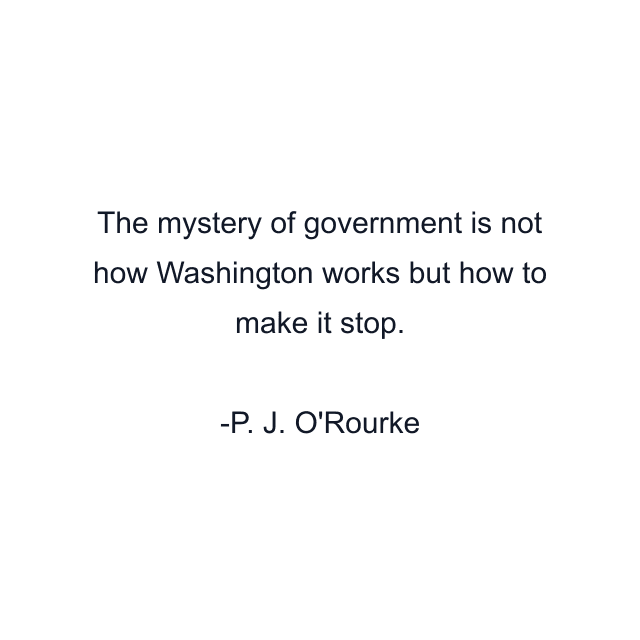 The mystery of government is not how Washington works but how to make it stop.

-P. J. O'Rourke